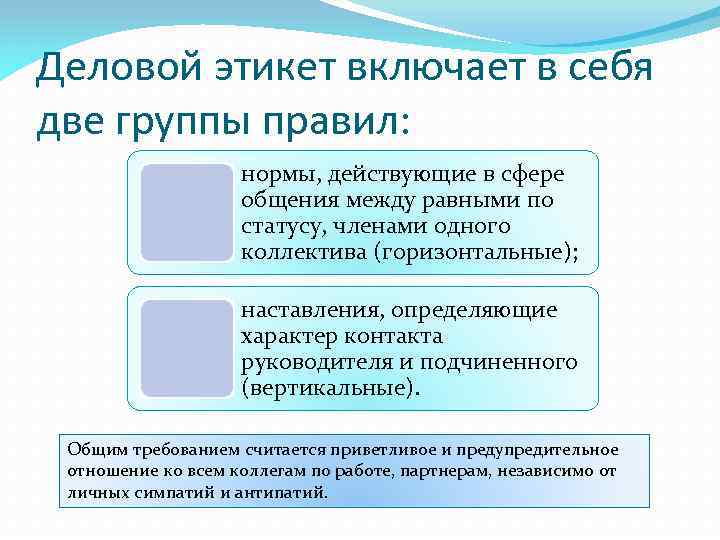 Деловой этикет включает в себя две группы правил:

нормы, действующие в сфере общения между равными по статусу, членами одного коллектива (горизонтальные);

наставления, определяющие характер контакта руководителя и подчиненного (вертикальные).

Общим требованием считается приветливое и предупредительное отношение ко всем коллегам по работе, партнерам, независимо от личных симпатий и антипатий.